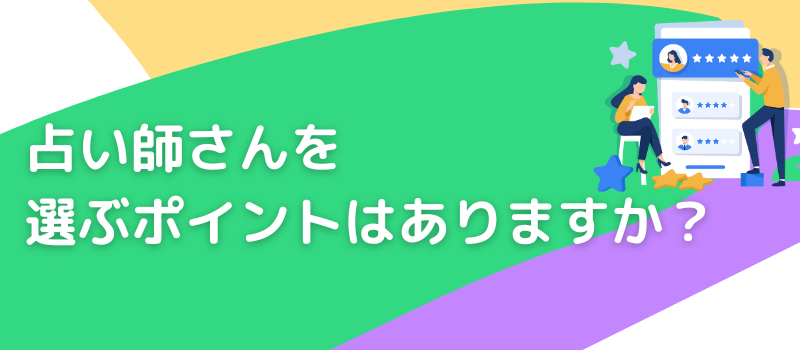 占い師さんを
選ぶポイントはありますか？